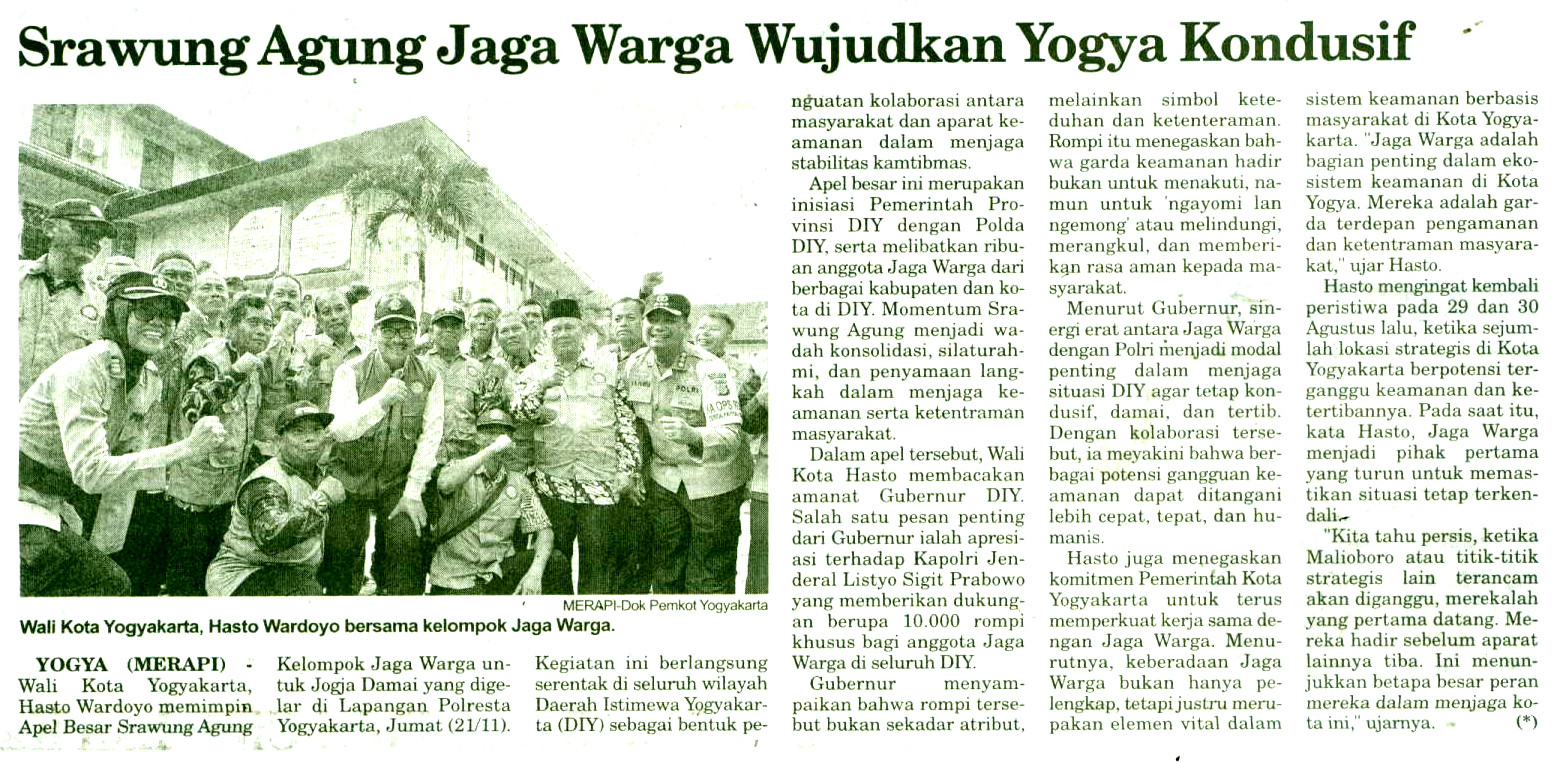 Srawung Agung Jaga Warga Wujudkan Yogya Kondusif

MERAPI-Dok Pemkot Yogyakarta

Wali Kota Yogyakarta, Hasto Wardoyo bersama kelompok Jaga Warga.

YOGYA (MERAPI) - Wali Kota Yogyakarta, Hasto Wardoyo memimpin Apel Besar Srawung Agung Kelompok Jaga Warga untuk Jogja Damai yang digelar di Lapangan Polresta Yogyakarta, Jumat (21/11). Kegiatan ini berlangsung serentak di seluruh wilayah Daerah Istimewa Yogyakarta (DIY) sebagai bentuk penguatan kolaborasi antara masyarakat dan aparat keamanan dalam menjaga stabilitas kamtibmas.

Apel besar ini merupakan inisiasi Pemerintah Provinsi DIY dengan Polda DIY, serta melibatkan ribuan anggota Jaga Warga dari berbagai kabupaten dan kota di DIY. Momentum Srawung Agung menjadi wadah konsolidasi, silaturahmi, dan penyamaan langkah dalam menjaga keamanan serta ketentraman masyarakat.

Dalam apel tersebut, Wali Kota Hasto membacakan amanat Gubernur DIY. Salah satu pesan penting dari Gubernur ialah apresiasi terhadap Kapolri Jenderal Listyo Sigit Prabowo yang memberikan dukungan berupa 10.000 rompi khusus bagi anggota Jaga Warga di seluruh DIY.

Gubernur menyampaikan bahwa rompi tersebut bukan sekadar atribut, melainkan simbol keteduhan dan ketenteraman. Rompi itu menegaskan bahwa garda keamanan hadir bukan untuk menakuti, namun untuk 'ngayomi lan ngemong' atau melindungi, merangkul, dan memberikan rasa aman kepada masyarakat.

Menurut Gubernur, sinergi erat antara Jaga Warga dengan Polri menjadi modal penting dalam menjaga situasi DIY agar tetap kondusif, damai, dan tertib. Dengan kolaborasi tersebut, ia meyakini bahwa berbagai potensi gangguan keamanan dapat ditangani lebih cepat, tepat, dan humanis.

Hasto juga menegaskan komitmen Pemerintah Kota Yogyakarta untuk terus memperkuat kerja sama dengan Jaga Warga. Menurutnya, keberadaan Jaga Warga bukan hanya pelengkap, tetapi justru merupakan elemen vital dalam sistem keamanan berbasis masyarakat di Kota Yogyakarta. "Jaga Warga adalah bagian penting dalam ekosistem keamanan di Kota Yogya. Mereka adalah garda terdepan pengamanan dan ketentraman masyarakat," ujar Hasto.

Hasto mengingat kembali peristiwa pada 29 dan 30 Agustus lalu, ketika sejumlah lokasi strategis di Kota Yogyakarta berpotensi terganggu keamanan dan ketertibannya. Pada saat itu, kata Hasto, Jaga Warga menjadi pihak pertama yang turun untuk memastikan situasi tetap terkendali.

"Kita tahu persis, ketika Malioboro atau titik-titik strategis lain terancam akan diganggu, merekalah yang pertama datang. Mereka hadir sebelum aparat lainnya tiba. Ini menunjukkan betapa besar peran mereka dalam menjaga kota ini," ujarnya. (*)